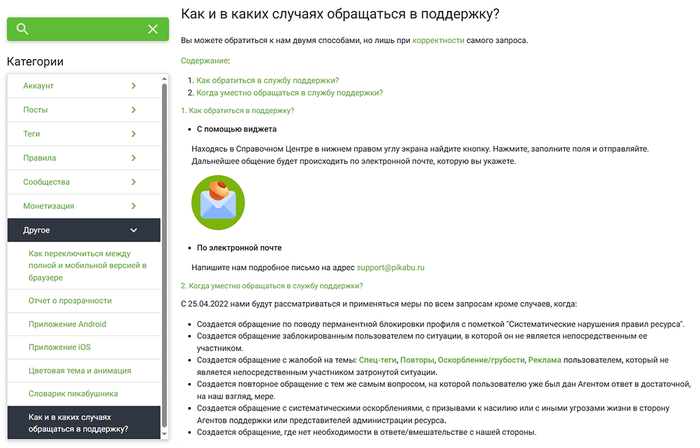 Категории

Аккаунт
Посты
Теги
Правила
Сообщества
Монетизация
Другое
Как переключиться между полной и мобильной версией в браузере
Отчет о прозрачности
Приложение Android
Приложение iOS
Цветовая тема и анимация
Словарик пикабушника
Как и в каких случаях обращаться в поддержку?

Как и в каких случаях обращаться в поддержку?

Вы можете обратиться к нам двумя способами, но лишь при корректности самого запроса.

Содержание:

1. Как обратиться в службу поддержки?
2. Когда уместно обращаться в службу поддержки?

1. Как обратиться в поддержку?

• С помощью виджета

Находясь в Справочном Центре в нижнем правом углу экрана найдите кнопку. Нажмите, заполните поля и отправляйте. Дальнейшее общение будет происходить по электронной почте, которую вы укажете.

• По электронной почте

Напишите нам подробное письмо на адрес support@pikabu.ru

2. Когда уместно обращаться в службу поддержки?

С 25.04.2022 нами будут рассматриваться и применяться меры по всем запросам кроме случаев, когда:

• Создается обращение по поводу перманентной блокировки профиля с пометкой "Систематические нарушения правил ресурса".
• Создается обращение заблокированным пользователем по ситуации, в которой он не является непосредственным ее участником.
• Создается обращение с жалобой на темы: Спец-теги, Повторы, Оскорбление/грубости, Реклама пользователем, который не является непосредственным участником затронутой ситуации.
• Создается повторное обращение с тем же самым вопросом, на которой пользователю уже был дан Агентом ответ в достаточной, на наш взгляд, мере.
• Создается обращение с систематическими оскорблениями, с призывами к насилию или с иными угрозами жизни в сторону Агентов поддержки или представителей администрации ресурса.
• Создается обращение, где нет необходимости в ответе/вмешательстве с нашей стороны.